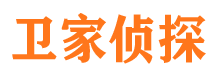 卫家侦探